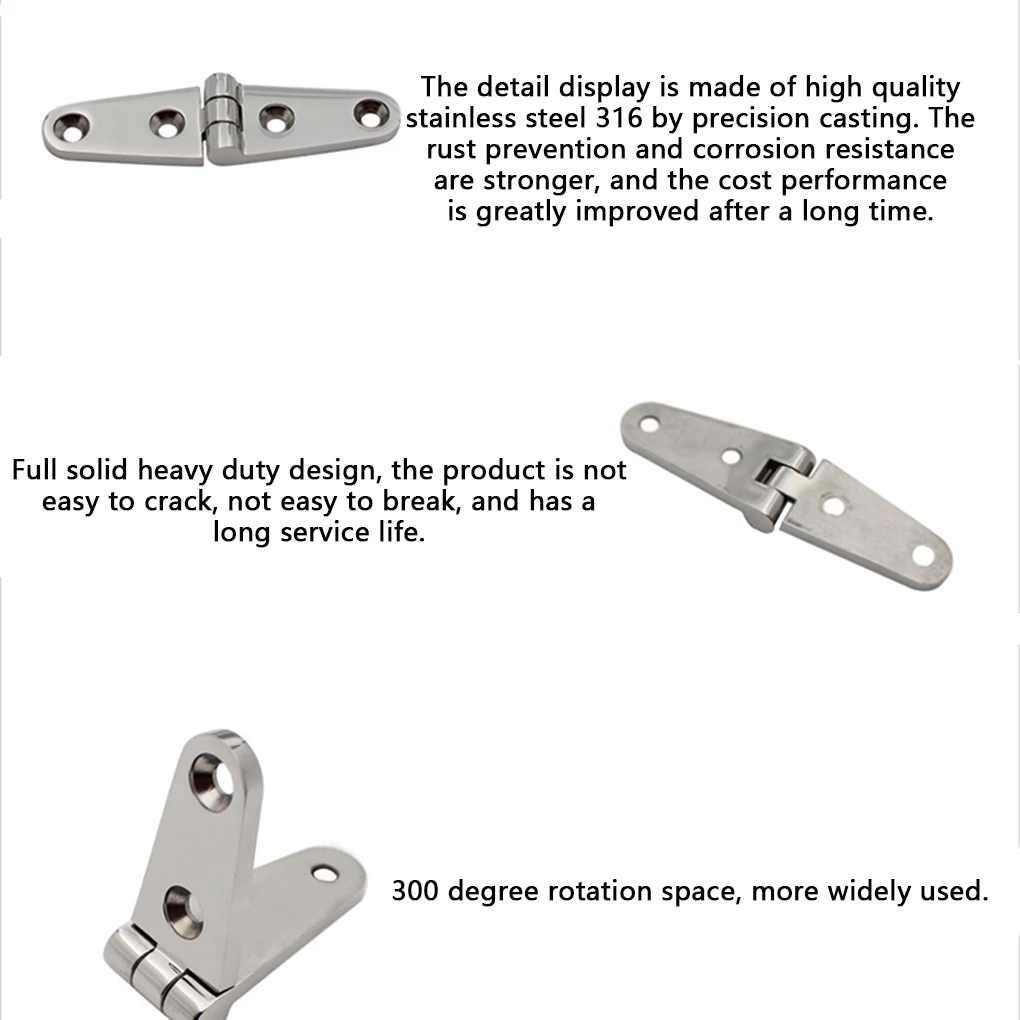 The detail display is made of high quality stainless steel 316 by precision casting. The rust prevention and corrosion resistance are stronger, and the cost performance is greatly improved after a long time.

Full solid heavy duty design, the product is not easy to crack, not easy to break, and has a long service life.

300 degree rotation space, more widely used.